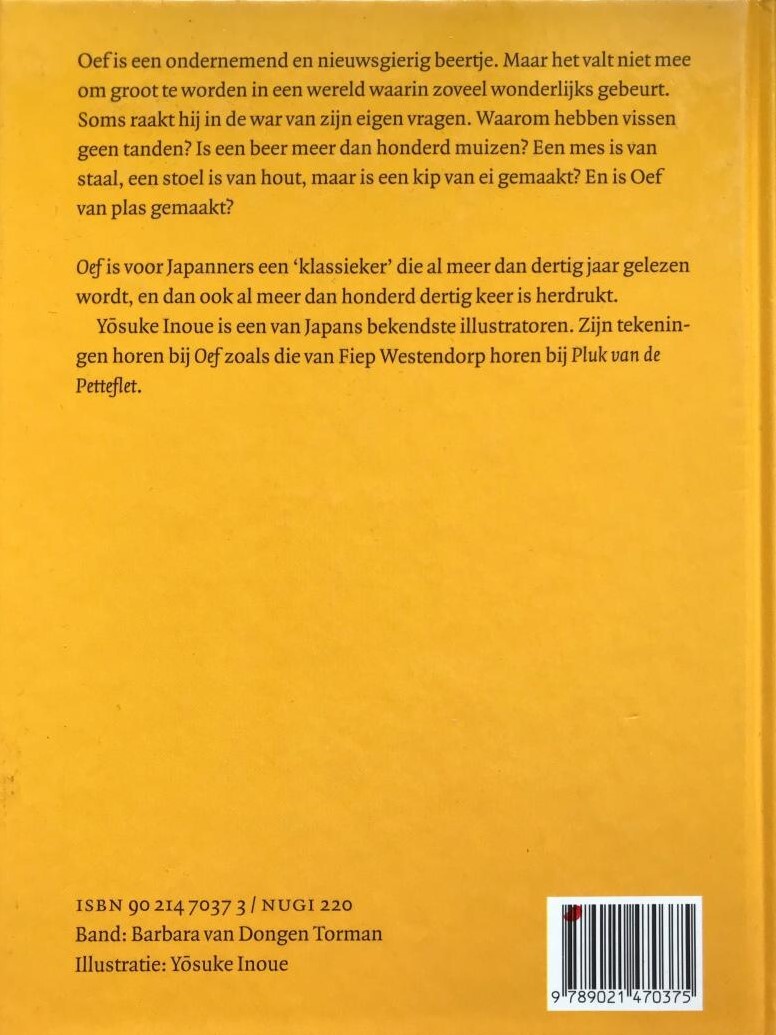 Oef is een ondernemend en nieuwsgierig beertje. Maar het valt niet mee om groot te worden in een wereld waarin zoveel wonderlijks gebeurt. Soms raakt hij in de war van zijn eigen vragen. Waarom hebben vissen geen tanden? Is een beer meer dan honderd muizen? Een mes is van staal, een stoel is van hout, maar is een kip van ei gemaakt? En is Oef van plas gemaakt?

Oef is voor Japanners een 'klassieker' die al meer dan dertig jaar gelezen wordt, en dan ook al meer dan honderd dertig keer is herdrukt.

Yōsuke Inoue is een van Japans bekendste illustratoren. Zijn tekeningen horen bij Oef zoals die van Fiep Westendorp horen bij Pluk van de Petteflet.

ISBN 90 214 7037 3 / NUGI 220
Band: Barbara van Dongen Torman
Illustratie: Yōsuke Inoue

9 789021 470375